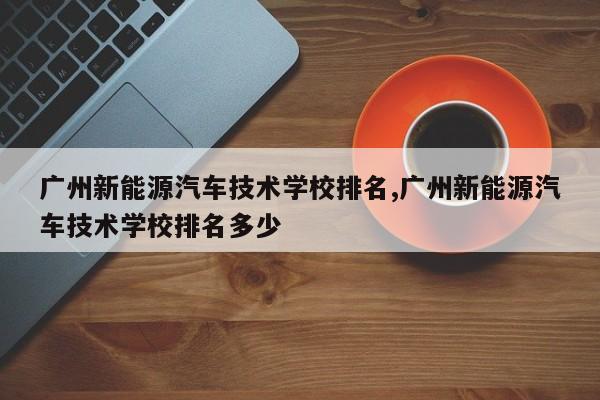 广州新能源汽车技术学校排名,广州新能源汽车技术学校排名多少